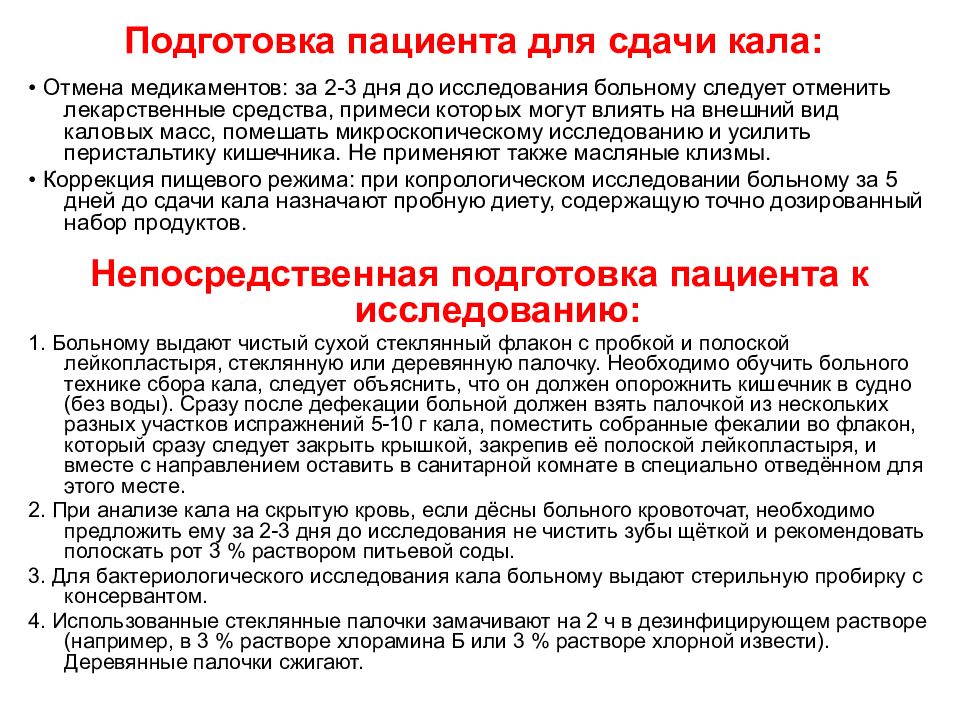 Подготовка пациента для сдачи кала:

• Отмена медикаментов: за 2-3 дня до исследования больному следует отменить лекарственные средства, примеси которых могут влиять на внешний вид каловых масс, помешать микроскопическому исследованию и усилить перистальтику кишечника. Не применяют также масляные клизмы.

• Коррекция пищевого режима: при копрологическом исследовании больному за 5 дней до сдачи кала назначают пробную диету, содержащую точно дозированный набор продуктов.

Непосредственная подготовка пациента к исследованию:

1. Больному выдают чистый сухой стеклянный флакон с пробкой и полоской лейкопластыря, стеклянную или деревянную палочку. Необходимо обучить больного технике сбора кала, следует объяснить, что он должен опорожнить кишечник в судно (без воды). Сразу после дефекации больной должен взять палочкой из нескольких разных участков испражнений 5-10 г кала, поместить собранные фекалии во флакон, который сразу следует закрыть крышкой, закрепив её полоской лейкопластыря, и вместе с направлением оставить в санитарной комнате в специально отведённом для этого месте.

2. При анализе кала на скрытую кровь, если дёсны больного кровоточат, необходимо предложить ему за 2-3 дня до исследования не чистить зубы щёткой и рекомендовать полоскать рот 3 % раствором питьевой соды.

3. Для бактериологического исследования кала больному выдают стерильную пробирку с консервантом.

4. Использованные стеклянные палочки замачивают на 2 ч в дезинфицирующем растворе (например, в 3 % растворе хлорамина Б или 3 % растворе хлорной извести). Деревянные палочки сжигают.